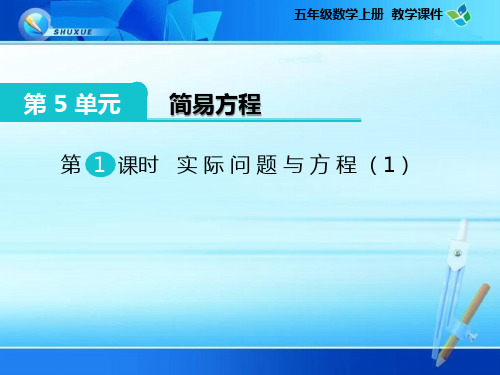 SHUXUE

五年级数学上册 教学课件

第 5 单元

简易方程

第 1 课时 实际问题与方程（1）